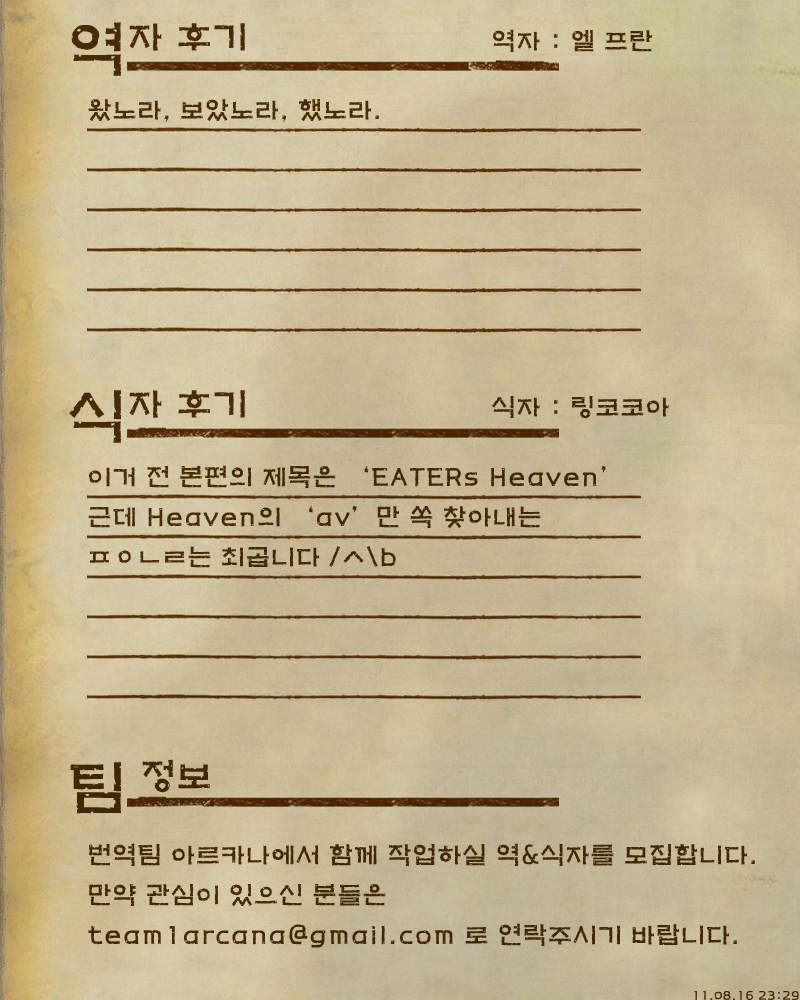 역자 후기

역자 : 엘 프란

왔노라, 보았노라, 했노라.

식자 후기

식자 : 링코코아

이거 전 본편의 제목은 'EATERs Heaven'

근데 Heaven의 'av' 만 쏙 찾아내는

ㅍㅇㄴㄹ는 최곱니다 /ㅅ\b

팀 정보

번역팀 아르카나에서 함께 작업하실 역&식자를 모집합니다.

만약 관심이 있으신 분들은

team1arcana@gmail.com 로 연락주시기 바랍니다.

11.08.16 23:29